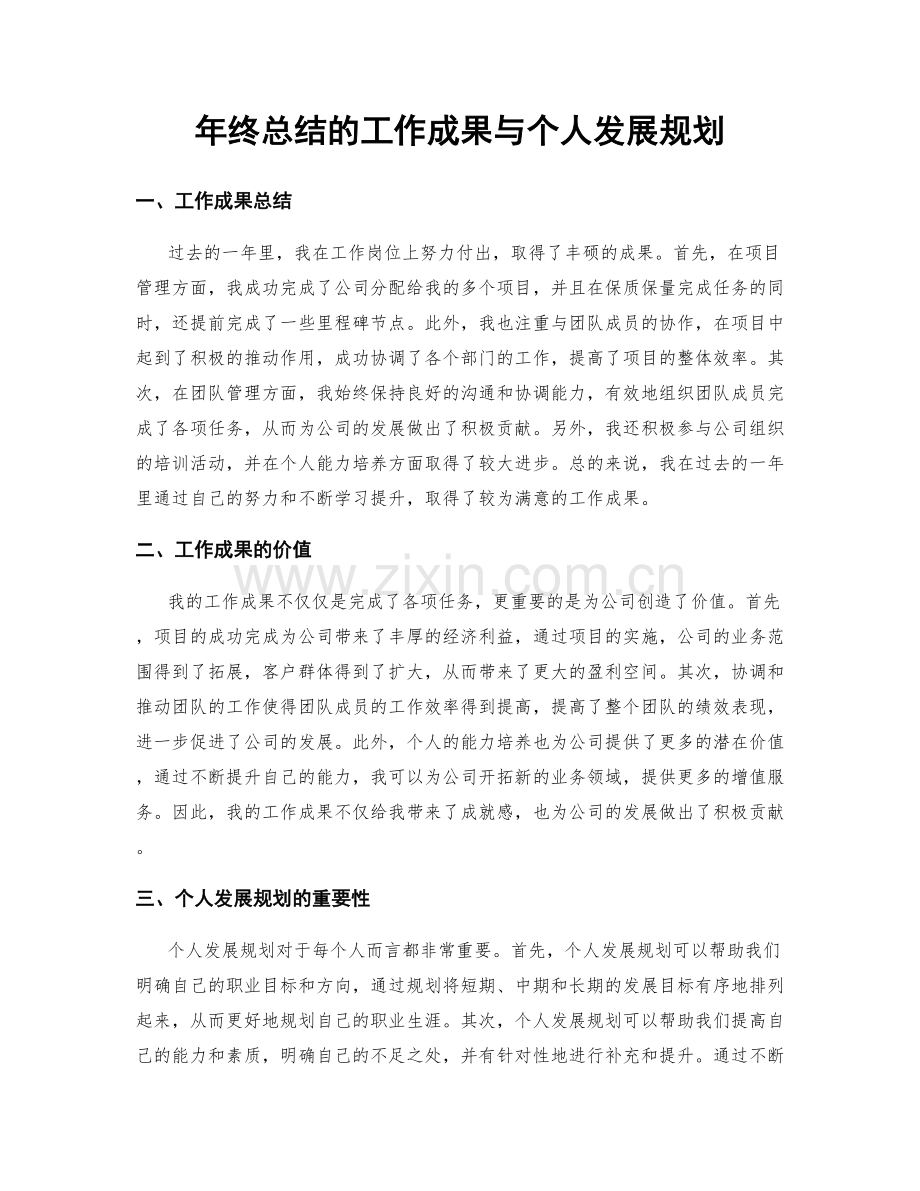 年终总结的工作成果与个人发展规划

一、工作成果总结

过去的一年里，我在工作岗位上努力付出，取得了丰硕的成果。首先，在项目管理方面，我成功完成了公司分配给我的多个项目，并且在保质保量完成任务的同时，还提前完成了一些里程碑节点。此外，我也注重与团队成员的协作，在项目中起到了积极的推动作用，成功协调了各个部门的工作，提高了项目的整体效率。其次，在团队管理方面，我始终保持良好的沟通和协调能力，有效地组织团队成员完成了各项任务，从而为公司的发展做出了积极贡献。另外，我还积极参与公司组织的培训活动，并在个人能力培养方面取得了较大进步。总的来说，我在过去的一年里通过自己的努力和不断学习提升，取得了较为满意的工作成果。

二、工作成果的价值

www.zixin.com.cn

我的工作成果不仅仅是完成了各项任务，更重要的是为公司创造了价值。首先，项目的成功完成为公司带来了丰厚的经济利益，通过项目的实施，公司的业务范围得到了拓展，客户群体得到了扩大，从而带来了更大的盈利空间。其次，协调和推动团队的工作使得团队成员的工作效率得到提高，提高了整个团队的绩效表现，进一步促进了公司的发展。此外，个人的能力培养也为公司提供了更多的潜在价值，通过不断提升自己的能力，我可以为公司开拓新的业务领域，提供更多的增值服务。因此，我的工作成果不仅给我带来了成就感，也为公司的发展做出了积极贡献。

三、个人发展规划的重要性

个人发展规划对于每个人而言都非常重要。首先，个人发展规划可以帮助我们明确自己的职业目标和方向，通过规划将短期、中期和长期的发展目标有序地排列起来，从而更好地规划自己的职业生涯。其次，个人发展规划可以帮助我们提高自己的能力和素质，明确自己的不足之处，并有针对性地进行补充和提升。通过不断